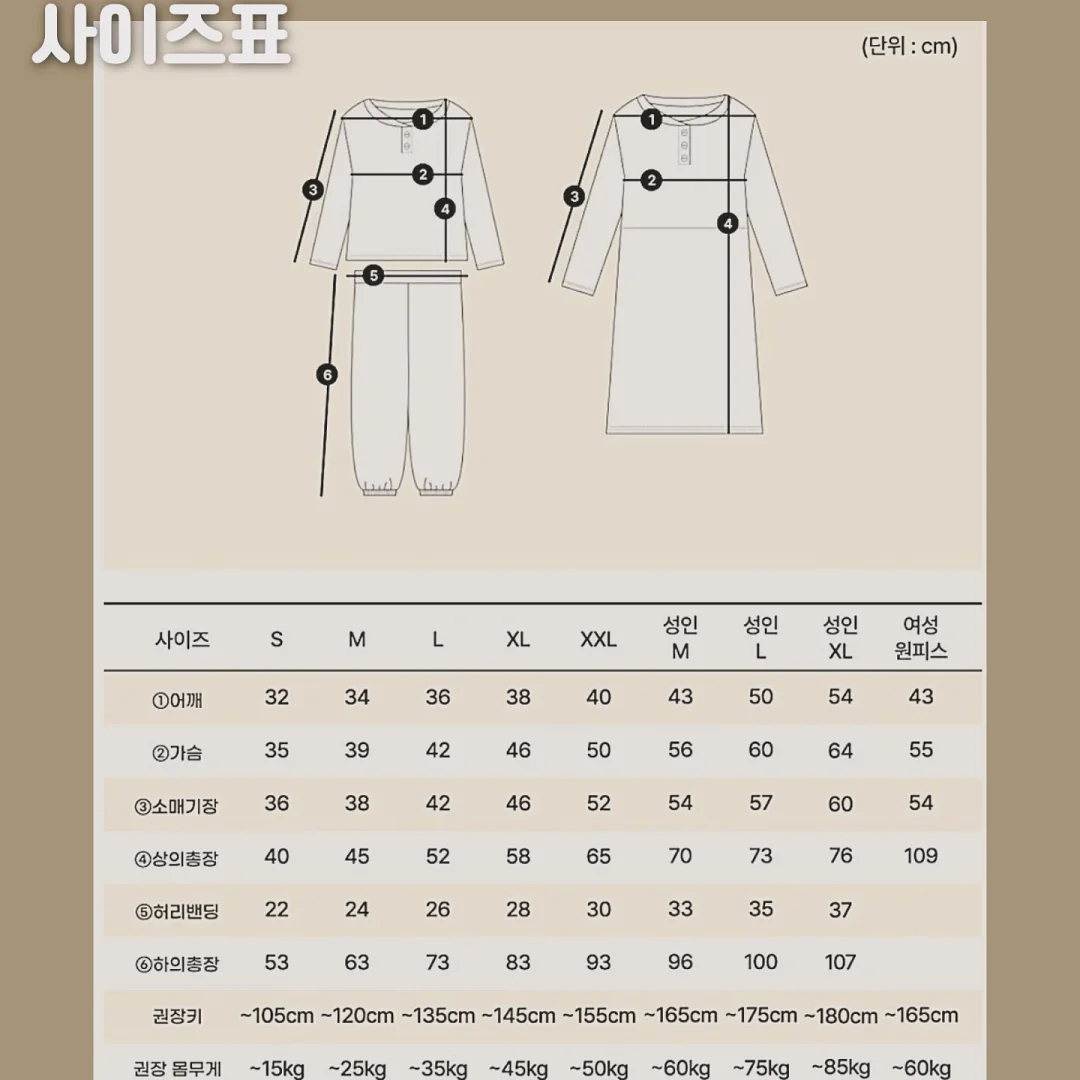 사이즈표

(단위 : cm)

1
2
3
4
5
6

1
2
3
4

| 사이즈 | S | M | L | XL | XXL | 성인 M | 성인 L | 성인 XL | 여성 원피스 |
|---|---|---|---|---|---|---|---|---|---|
| ①어깨 | 32 | 34 | 36 | 38 | 40 | 43 | 50 | 54 | 43 |
| ②가슴 | 35 | 39 | 42 | 46 | 50 | 56 | 60 | 64 | 55 |
| ③소매기장 | 36 | 38 | 42 | 46 | 52 | 54 | 57 | 60 | 54 |
| ④상의총장 | 40 | 45 | 52 | 58 | 65 | 70 | 73 | 76 | 109 |
| ⑤허리밴딩 | 22 | 24 | 26 | 28 | 30 | 33 | 35 | 37 | |
| ⑥하의총장 | 53 | 63 | 73 | 83 | 93 | 96 | 100 | 107 | |
| 권장키 | ~105cm | ~120cm | ~135cm | ~145cm | ~155cm | ~165cm | ~175cm | ~180cm | ~165cm |
| 권장 몸무게 | ~15kg | ~25kg | ~35kg | ~45kg | ~50kg | ~60kg | ~75kg | ~85kg | ~60kg |